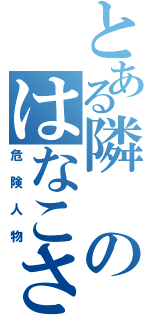 とある隣のはなこさ

危険人物